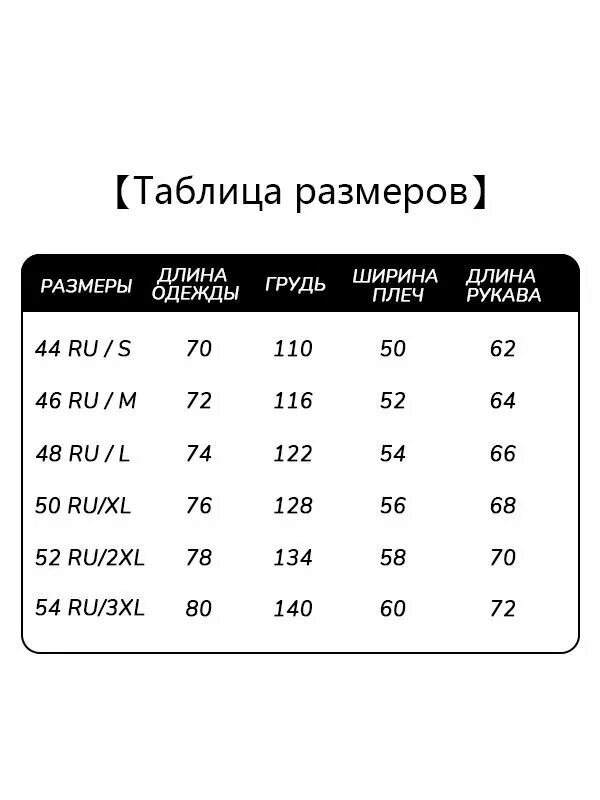 【Таблица размеров】

| РАЗМЕРЫ | ДЛИНА ОДЕЖДЫ | ГРУДЬ | ШИРИНА ПЛЕЧ | ДЛИНА РУКАВА |
|---|---|---|---|---|
| 44 RU / S | 70 | 110 | 50 | 62 |
| 46 RU / M | 72 | 116 | 52 | 64 |
| 48 RU / L | 74 | 122 | 54 | 66 |
| 50 RU/XL | 76 | 128 | 56 | 68 |
| 52 RU/2XL | 78 | 134 | 58 | 70 |
| 54 RU/3XL | 80 | 140 | 60 | 72 |